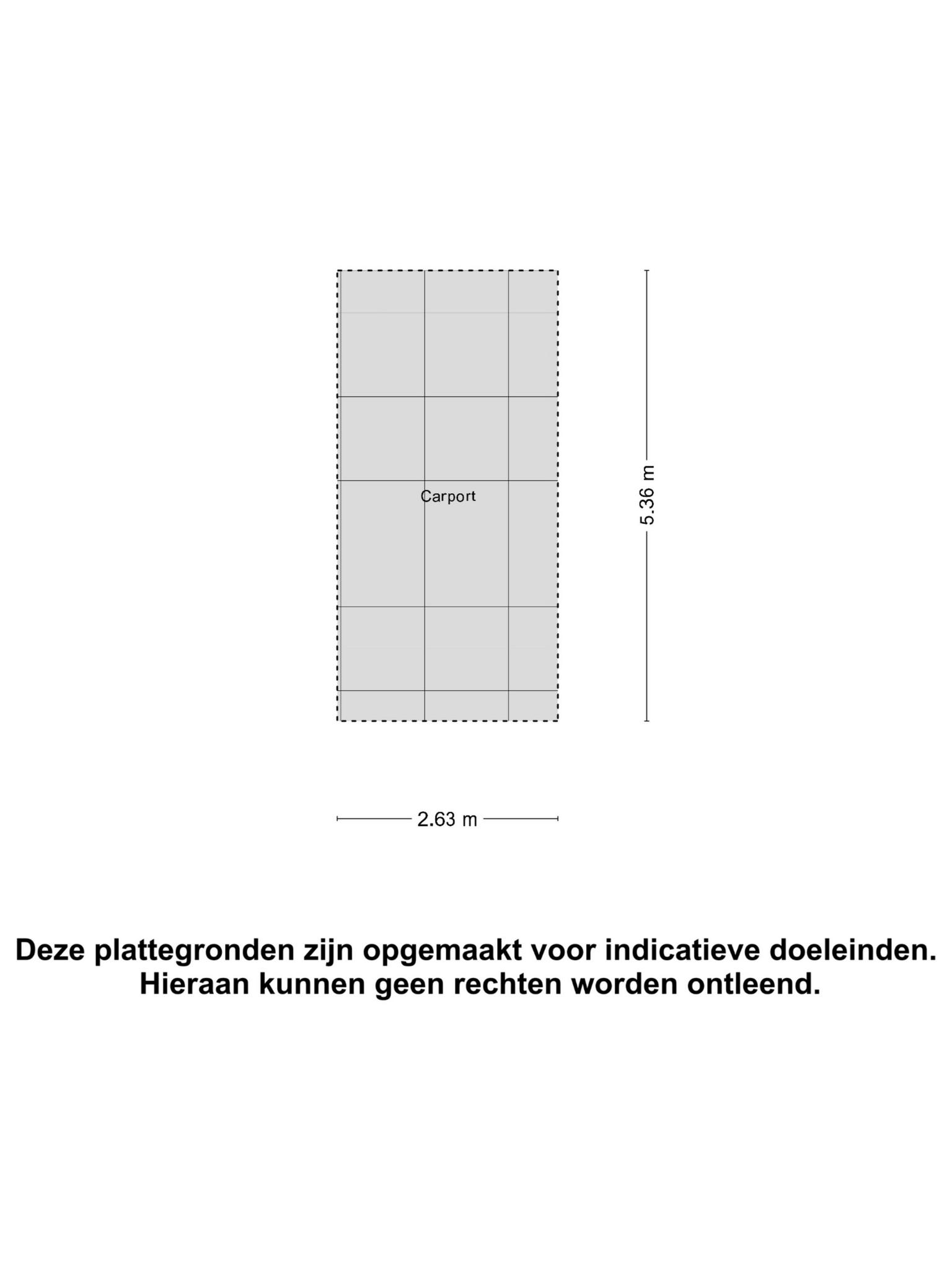 Carport

5.36 m

2.63 m

Deze plattegronden zijn opgemaakt voor indicatieve doeleinden.
Hieraan kunnen geen rechten worden ontleend.